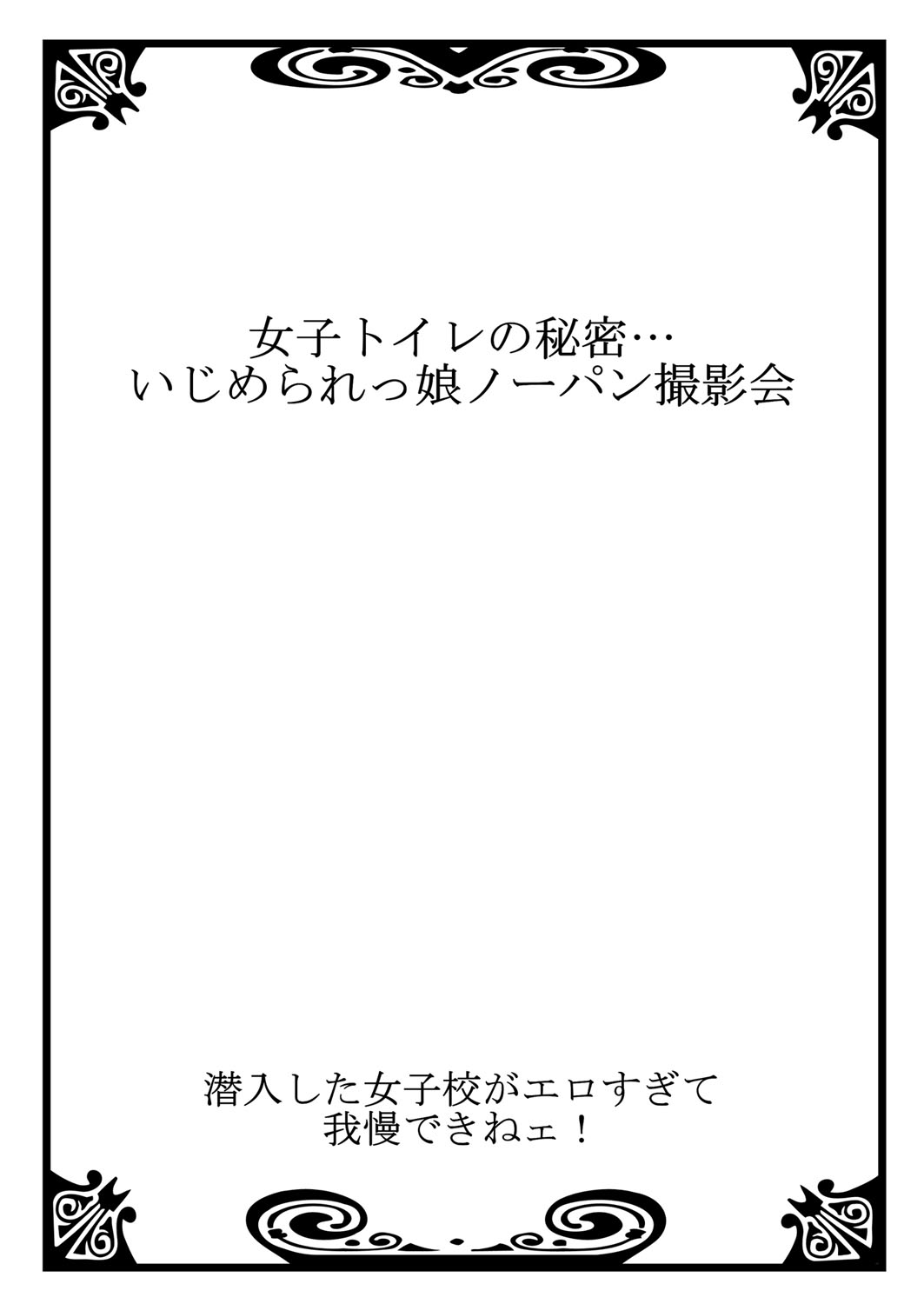 女子トイレの秘密…
いじめられっ娘ノーパン撮影会

潜入した女子校がエロすぎて
我慢できねェ！